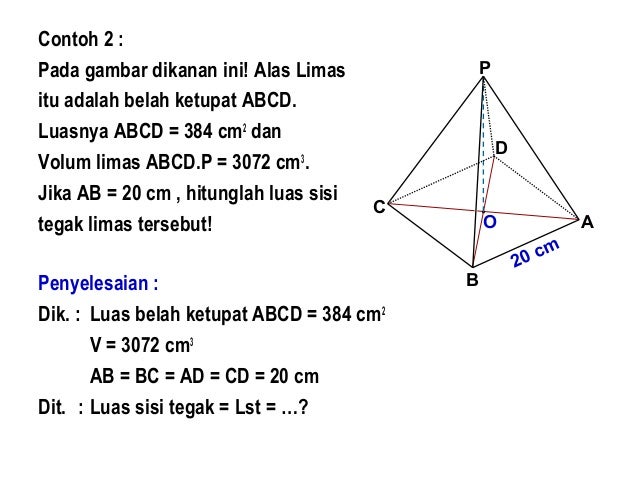 Contoh 2 :
Pada gambar dikanan ini! Alas Limas itu adalah belah ketupat ABCD. Luasnya ABCD = 384 $cm^2$ dan Volum limas ABCD.P = 3072 $cm^3$. Jika AB = 20 cm , hitunglah luas sisi tegak limas tersebut!

P
D
C
O
A
20 cm
B

Penyelesaian :
Dik. : Luas belah ketupat ABCD = 384 $cm^2$
V = 3072 $cm^3$
AB = BC = AD = CD = 20 cm
Dit. : Luas sisi tegak = Lst = ...?